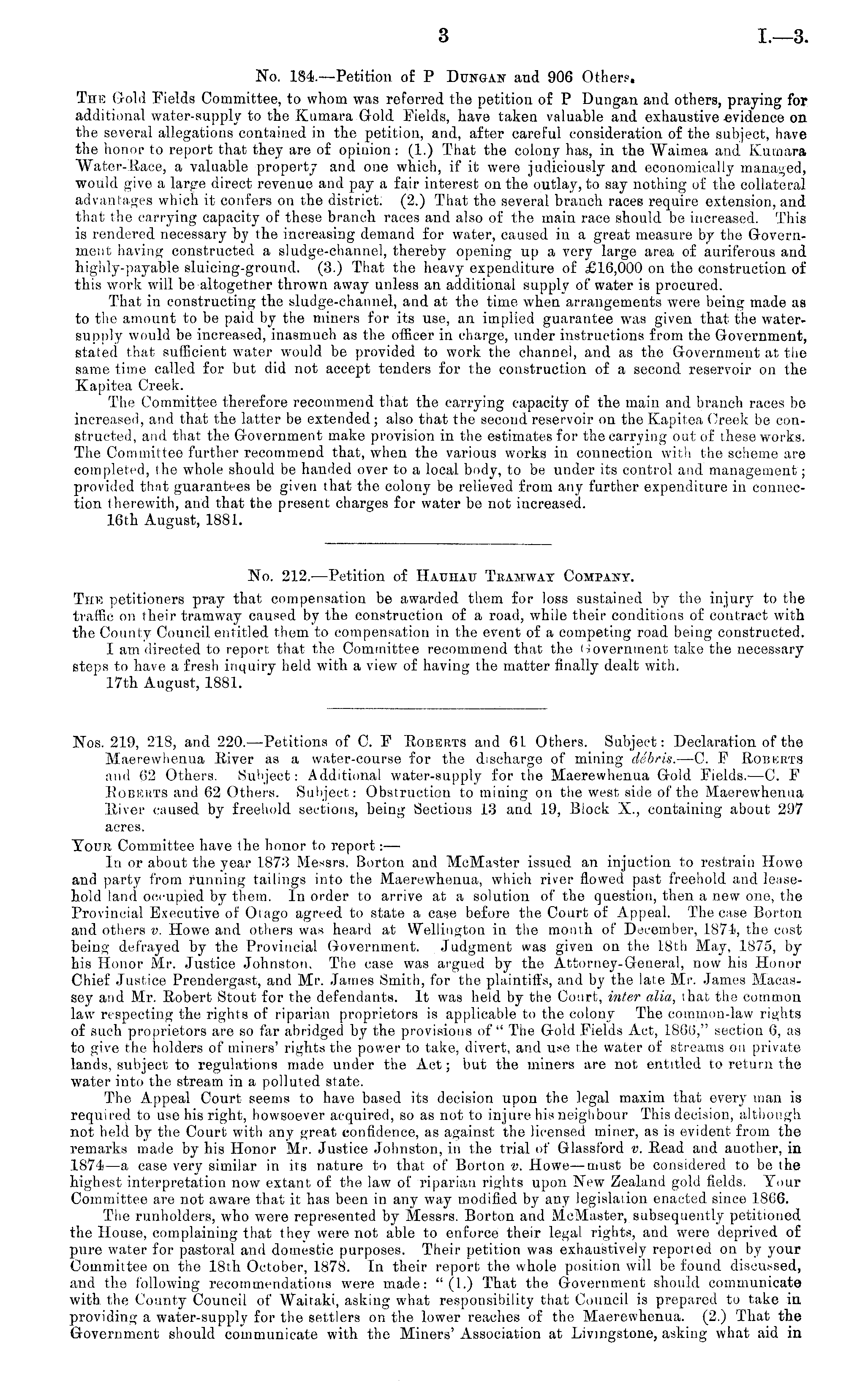 3 I.—3.

No. 184.—Petition of P Dungan and 906 Others.

The Gold Fields Committee, to whom was referred the petition of P Dungan and others, praying for additional water-supply to the Kumara Gold Fields, have taken valuable and exhaustive evidence on the several allegations contained in the petition, and, after careful consideration of the subject, have the honor to report that they are of opinion: (1.) That the colony has, in the Waimea and Kumara Water-Race, a valuable property and one which, if it were judiciously and economically managed, would give a large direct revenue and pay a fair interest on the outlay, to say nothing of the collateral advantages which it confers on the district. (2.) That the several branch races require extension, and that the carrying capacity of these branch races and also of the main race should be increased. This is rendered necessary by the increasing demand for water, caused in a great measure by the Government having constructed a sludge-channel, thereby opening up a very large area of auriferous and highly-payable sluicing-ground. (3.) That the heavy expenditure of £16,000 on the construction of this work will be altogether thrown away unless an additional supply of water is procured.

That in constructing the sludge-channel, and at the time when arrangements were being made as to the amount to be paid by the miners for its use, an implied guarantee was given that the water-supply would be increased, inasmuch as the officer in charge, under instructions from the Government, stated that sufficient water would be provided to work the channel, and as the Government at the same time called for but did not accept tenders for the construction of a second reservoir on the Kapitea Creek.

The Committee therefore recommend that the carrying capacity of the main and branch races be increased, and that the latter be extended; also that the second reservoir on the Kapitea Creek be constructed, and that the Government make provision in the estimates for the carrying out of these works. The Committee further recommend that, when the various works in connection with the scheme are completed, the whole should be handed over to a local body, to be under its control and management; provided that guarantees be given that the colony be relieved from any further expenditure in connection therewith, and that the present charges for water be not increased.

16th August, 1881.

No. 212.—Petition of Hauhau Tramway Company.

The petitioners pray that compensation be awarded them for loss sustained by the injury to the traffic on their tramway caused by the construction of a road, while their conditions of contract with the County Council entitled them to compensation in the event of a competing road being constructed.

I am directed to report that the Committee recommend that the Government take the necessary steps to have a fresh inquiry held with a view of having the matter finally dealt with.

17th August, 1881.

Nos. 219, 218, and 220.—Petitions of C. F Roberts and 61 Others. Subject: Declaration of the Maerewhenua River as a water-course for the discharge of mining débris.—C. F Roberts and 62 Others. Subject: Additional water-supply for the Maerewhenua Gold Fields.—C. F Roberts and 62 Others. Subject: Obstruction to mining on the west side of the Maerewhenua River caused by freehold sections, being Sections 13 and 19, Block X., containing about 297 acres.

Your Committee have the honor to report:—

In or about the year 1873 Messrs. Borton and McMaster issued an injuction to restrain Howe and party from running tailings into the Maerewhenua, which river flowed past freehold and leasehold land occupied by them. In order to arrive at a solution of the question, then a new one, the Provincial Executive of Otago agreed to state a case before the Court of Appeal. The case Borton and others v. Howe and others was heard at Wellington in the month of December, 1874, the cost being defrayed by the Provincial Government. Judgment was given on the 18th May, 1875, by his Honor Mr. Justice Johnston. The case was argued by the Attorney-General, now his Honor Chief Justice Prendergast, and Mr. James Smith, for the plaintiffs, and by the late Mr. James Macassey and Mr. Robert Stout for the defendants. It was held by the Court, inter alia, that the common law respecting the rights of riparian proprietors is applicable to the colony The common-law rights of such proprietors are so far abridged by the provisions of "The Gold Fields Act, 1866," section 6, as to give the holders of miners' rights the power to take, divert, and use the water of streams on private lands, subject to regulations made under the Act; but the miners are not entitled to return the water into the stream in a polluted state.

The Appeal Court seems to have based its decision upon the legal maxim that every man is required to use his right, howsoever acquired, so as not to injure his neighbour This decision, although not held by the Court with any great confidence, as against the licensed miner, as is evident from the remarks made by his Honor Mr. Justice Johnston, in the trial of Glassford v. Read and another, in 1874—a case very similar in its nature to that of Borton v. Howe—must be considered to be the highest interpretation now extant of the law of riparian rights upon New Zealand gold fields. Your Committee are not aware that it has been in any way modified by any legislation enacted since 1866.

The runholders, who were represented by Messrs. Borton and McMaster, subsequently petitioned the House, complaining that they were not able to enforce their legal rights, and were deprived of pure water for pastoral and domestic purposes. Their petition was exhaustively reported on by your Committee on the 18th October, 1878. In their report the whole position will be found discussed, and the following recommendations were made: "(1.) That the Government should communicate with the County Council of Waitaki, asking what responsibility that Council is prepared to take in providing a water-supply for the settlers on the lower reaches of the Maerewhenua. (2.) That the Government should communicate with the Miners' Association at Livingstone, asking what aid in